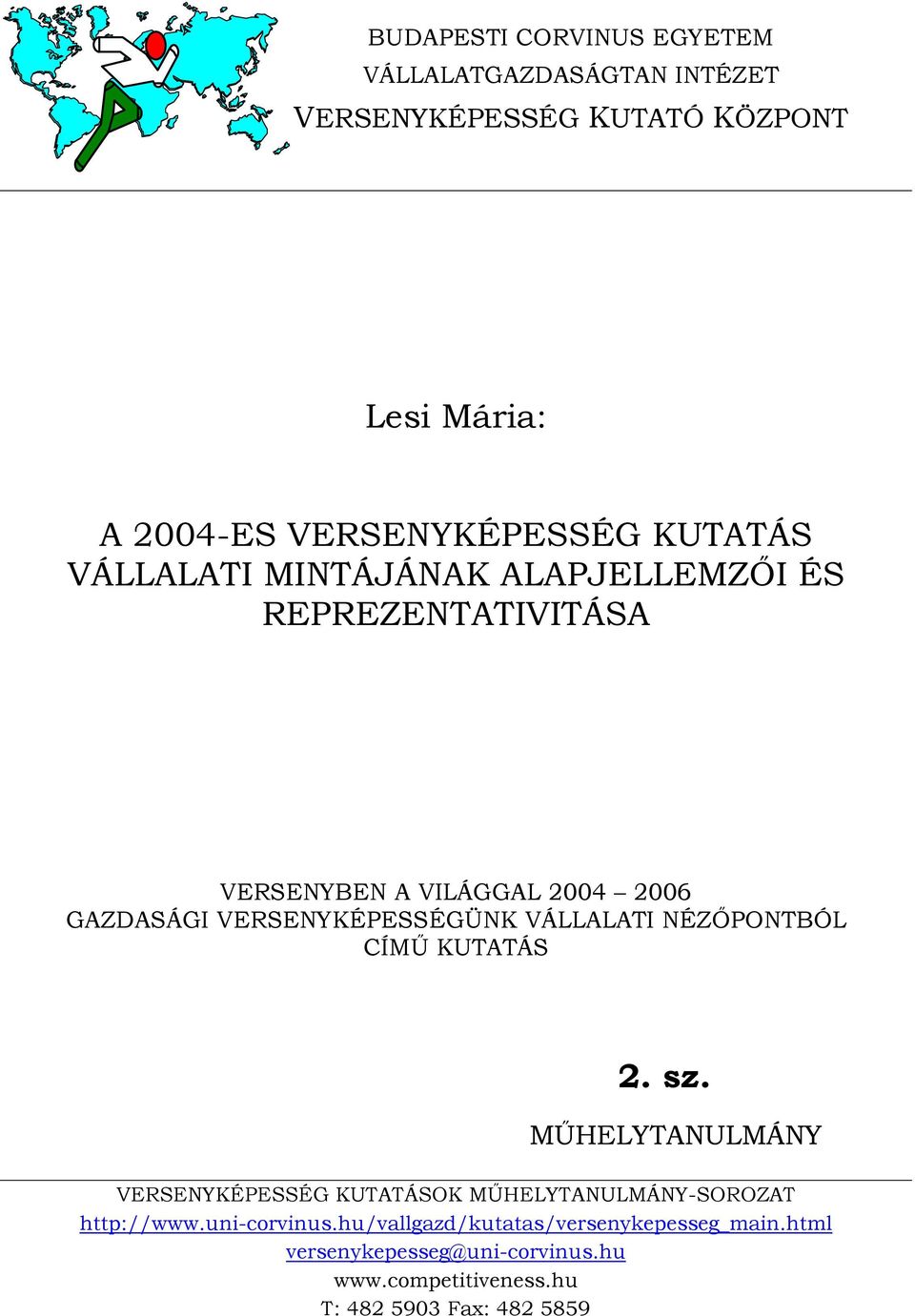 BUDAPESTI CORVINUS EGYETEM
VÁLLALATGAZDASÁGTAN INTÉZET
VERSENYKÉPESSÉG KUTATÓ KÖZPONT

Lesi Mária:

A 2004-ES VERSENYKÉPESSÉG KUTATÁS VÁLLALATI MINTÁJÁNAK ALAPJELLEMZŐI ÉS REPREZENTATIVITÁSA

VERSENYBEN A VILÁGGAL 2004 – 2006
GAZDASÁGI VERSENYKÉPESSÉGÜNK VÁLLALATI NÉZŐPONTBÓL
CÍMŰ KUTATÁS

2. sz.

MŰHELYTANULMÁNY

VERSENYKÉPESSÉG KUTATÁSOK MŰHELYTANULMÁNY-SOROZAT
http://www.uni-corvinus.hu/vallgazd/kutatas/versenykepesseg_main.html
versenykepesseg@uni-corvinus.hu
www.competitiveness.hu
T: 482 5903 Fax: 482 5859